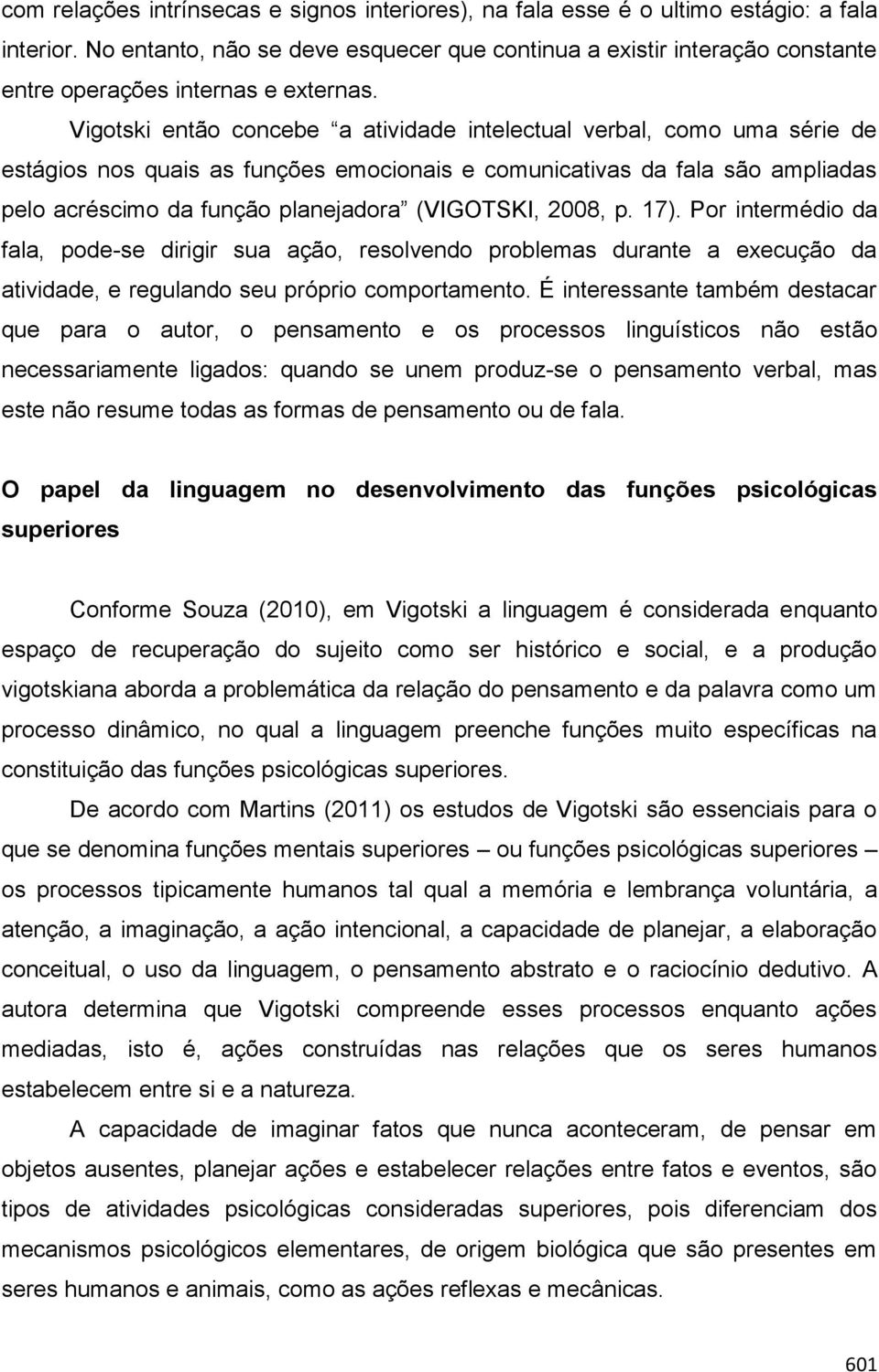 com relações intrínsecas e signos interiores), na fala esse é o ultimo estágio: a fala interior. No entanto, não se deve esquecer que continua a existir interação constante entre operações internas e externas.

Vigotski então concebe “a atividade intelectual verbal, como uma série de estágios nos quais as funções emocionais e comunicativas da fala são ampliadas pelo acréscimo da função planejadora” (VIGOTSKI, 2008, p. 17). Por intermédio da fala, pode-se dirigir sua ação, resolvendo problemas durante a execução da atividade, e regulando seu próprio comportamento. É interessante também destacar que para o autor, o pensamento e os processos linguísticos não estão necessariamente ligados: quando se unem produz-se o pensamento verbal, mas este não resume todas as formas de pensamento ou de fala.

O papel da linguagem no desenvolvimento das funções psicológicas superiores

Conforme Souza (2010), em Vigotski a linguagem é considerada enquanto espaço de recuperação do sujeito como ser histórico e social, e a produção vigotskiana aborda a problemática da relação do pensamento e da palavra como um processo dinâmico, no qual a linguagem preenche funções muito específicas na constituição das funções psicológicas superiores.

De acordo com Martins (2011) os estudos de Vigotski são essenciais para o que se denomina funções mentais superiores – ou funções psicológicas superiores – os processos tipicamente humanos tal qual a memória e lembrança voluntária, a atenção, a imaginação, a ação intencional, a capacidade de planejar, a elaboração conceitual, o uso da linguagem, o pensamento abstrato e o raciocínio dedutivo. A autora determina que Vigotski compreende esses processos enquanto ações mediadas, isto é, ações construídas nas relações que os seres humanos estabelecem entre si e a natureza.

A capacidade de imaginar fatos que nunca aconteceram, de pensar em objetos ausentes, planejar ações e estabelecer relações entre fatos e eventos, são tipos de atividades psicológicas consideradas superiores, pois diferenciam dos mecanismos psicológicos elementares, de origem biológica que são presentes em seres humanos e animais, como as ações reflexas e mecânicas.

601